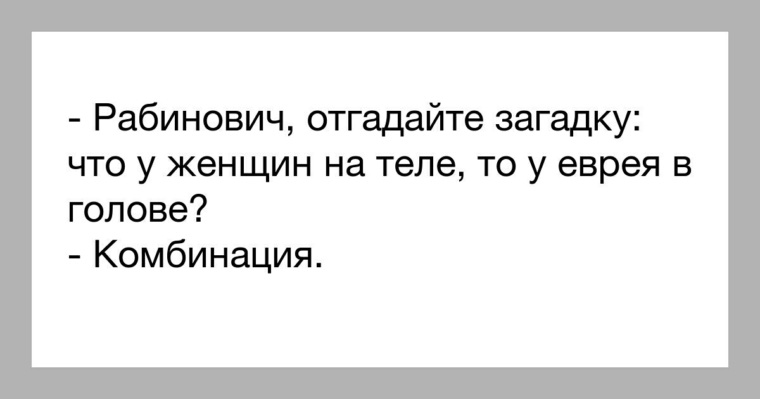 - Рабинович, отгадайте загадку: что у женщин на теле, то у еврея в голове?
- Комбинация.